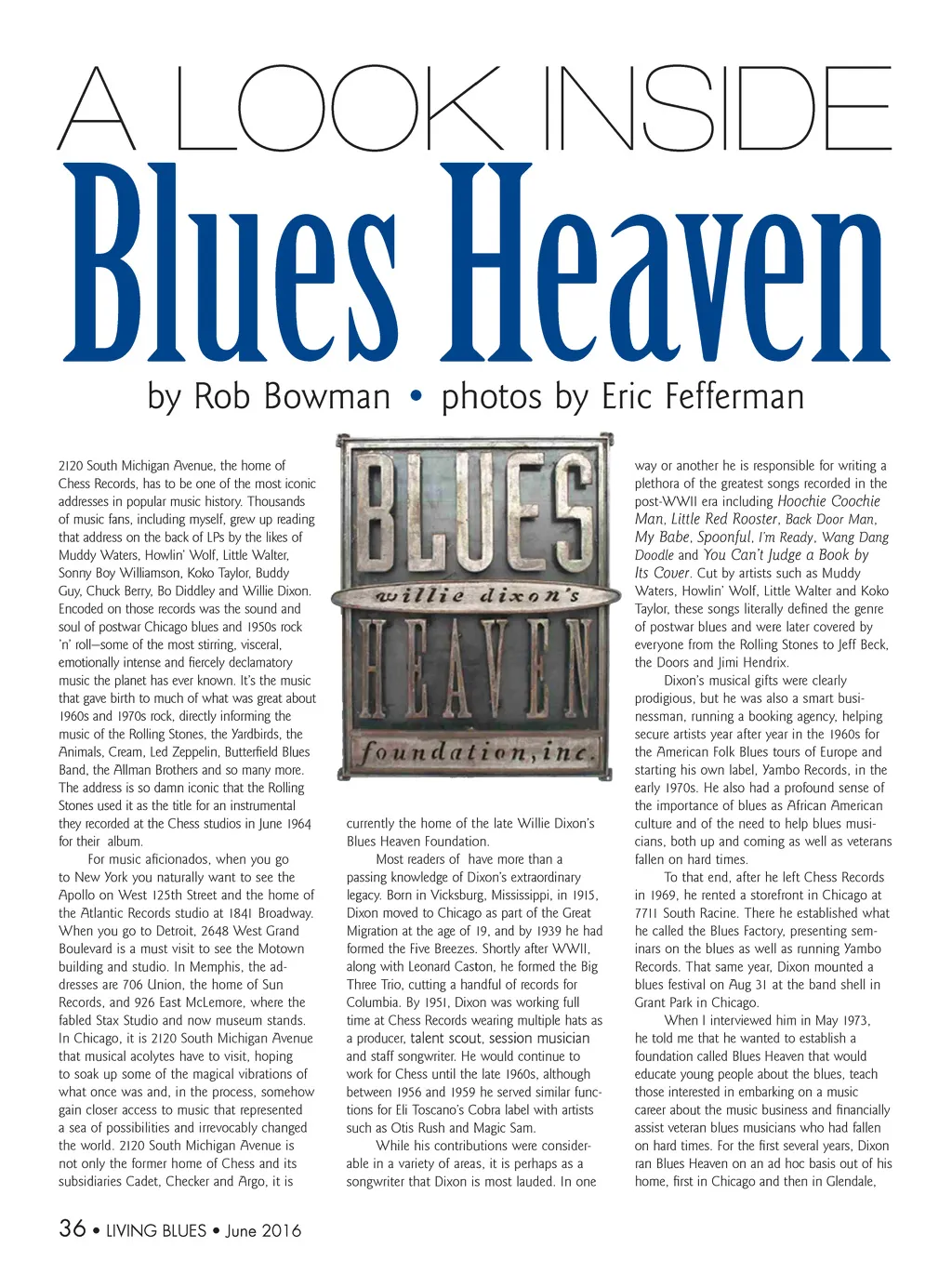 A LOOK INSIDE
Blues Heaven

by Rob Bowman • photos by Eric Fefferman

2120 South Michigan Avenue, the home of Chess Records, has to be one of the most iconic addresses in popular music history. Thousands of music fans, including myself, grew up reading that address on the back of LPs by the likes of Muddy Waters, Howlin' Wolf, Little Walter, Sonny Boy Williamson, Koko Taylor, Buddy Guy, Chuck Berry, Bo Diddley and Willie Dixon. Encoded on those records was the sound and soul of postwar Chicago blues and 1950s rock 'n' roll—some of the most stirring, visceral, emotionally intense and fiercely declamatory music the planet has ever known. It's the music that gave birth to much of what was great about 1960s and 1970s rock, directly informing the music of the Rolling Stones, the Yardbirds, the Animals, Cream, Led Zeppelin, Butterfield Blues Band, the Allman Brothers and so many more. The address is so damn iconic that the Rolling Stones used it as the title for an instrumental they recorded at the Chess studios in June 1964 for their album.

For music aficionados, when you go to New York you naturally want to see the Apollo on West 125th Street and the home of the Atlantic Records studio at 1841 Broadway. When you go to Detroit, 2648 West Grand Boulevard is a must visit to see the Motown building and studio. In Memphis, the addresses are 706 Union, the home of Sun Records, and 926 East McLemore, where the fabled Stax Studio and now museum stands. In Chicago, it is 2120 South Michigan Avenue that musical acolytes have to visit, hoping to soak up some of the magical vibrations of what once was and, in the process, somehow gain closer access to music that represented a sea of possibilities and irrevocably changed the world. 2120 South Michigan Avenue is not only the former home of Chess and its subsidiaries Cadet, Checker and Argo, it is

BLUES
willie dixon's
HEAVEN
foundation, inc.

currently the home of the late Willie Dixon's Blues Heaven Foundation.

Most readers of have more than a passing knowledge of Dixon's extraordinary legacy. Born in Vicksburg, Mississippi, in 1915, Dixon moved to Chicago as part of the Great Migration at the age of 19, and by 1939 he had formed the Five Breezes. Shortly after WWII, along with Leonard Caston, he formed the Big Three Trio, cutting a handful of records for Columbia. By 1951, Dixon was working full time at Chess Records wearing multiple hats as a producer, talent scout, session musician and staff songwriter. He would continue to work for Chess until the late 1960s, although between 1956 and 1959 he served similar functions for Eli Toscano's Cobra label with artists such as Otis Rush and Magic Sam.

While his contributions were considerable in a variety of areas, it is perhaps as a songwriter that Dixon is most lauded. In one way or another he is responsible for writing a plethora of the greatest songs recorded in the post-WWII era including Hoochie Coochie Man, Little Red Rooster, Back Door Man, My Babe, Spoonful, I'm Ready, Wang Dang Doodle and You Can't Judge a Book by Its Cover. Cut by artists such as Muddy Waters, Howlin' Wolf, Little Walter and Koko Taylor, these songs literally defined the genre of postwar blues and were later covered by everyone from the Rolling Stones to Jeff Beck, the Doors and Jimi Hendrix.

Dixon's musical gifts were clearly prodigious, but he was also a smart businessman, running a booking agency, helping secure artists year after year in the 1960s for the American Folk Blues tours of Europe and starting his own label, Yambo Records, in the early 1970s. He also had a profound sense of the importance of blues as African American culture and of the need to help blues musicians, both up and coming as well as veterans fallen on hard times.

To that end, after he left Chess Records in 1969, he rented a storefront in Chicago at 7711 South Racine. There he established what he called the Blues Factory, presenting seminars on the blues as well as running Yambo Records. That same year, Dixon mounted a blues festival on Aug 31 at the band shell in Grant Park in Chicago.

When I interviewed him in May 1973, he told me that he wanted to establish a foundation called Blues Heaven that would educate young people about the blues, teach those interested in embarking on a music career about the music business and financially assist veteran blues musicians who had fallen on hard times. For the first several years, Dixon ran Blues Heaven on an ad hoc basis out of his home, first in Chicago and then in Glendale,

36 • LIVING BLUES • June 2016